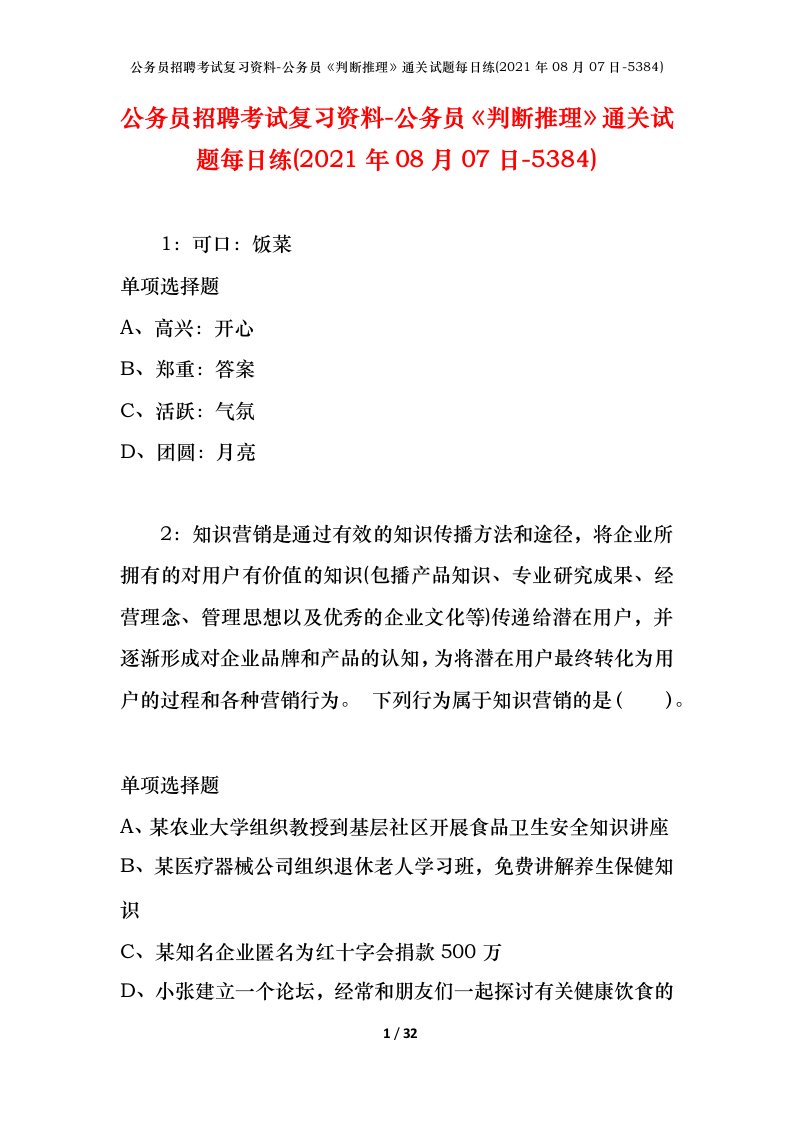 公务员招聘考试复习资料-公务员《判断推理》通关试题每日练(2021 年 08 月 07 日-5384)

公务员招聘考试复习资料-公务员《判断推理》通关试题每日练(2021 年 08 月 07 日-5384)

1：可口：饭菜

单项选择题

A、高兴：开心

B、郑重：答案

C、活跃：气氛

D、团圆：月亮

2：知识营销是通过有效的知识传播方法和途径，将企业所拥有的对用户有价值的知识(包播产品知识、专业研究成果、经营理念、管理思想以及优秀的企业文化等)传递给潜在用户，并逐渐形成对企业品牌和产品的认知，为将潜在用户最终转化为用户的过程和各种营销行为。 下列行为属于知识营销的是（　　）。

单项选择题

A、某农业大学组织教授到基层社区开展食品卫生安全知识讲座

B、某医疗器械公司组织退休老人学习班，免费讲解养生保健知识

C、某知名企业匿名为红十字会捐款 500 万

D、小张建立一个论坛，经常和朋友们一起探讨有关健康饮食的

1 / 32